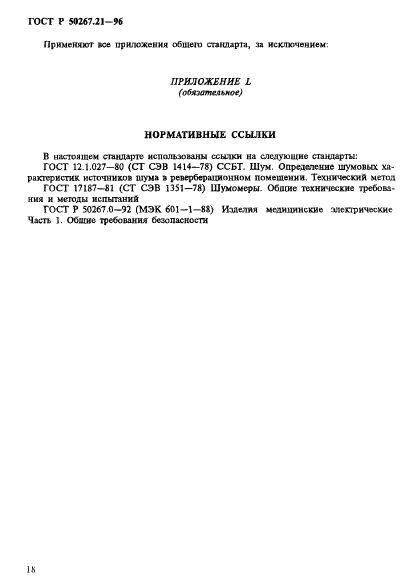 ГОСТ Р 50267.21—96

Применяют все приложения общего стандарта, за исключением:

ПРИЛОЖЕНИЕ L
(обязательное)

НОРМАТИВНЫЕ ССЫЛКИ

В настоящем стандарте использованы ссылки на следующие стандарты:
ГОСТ 12.1.027—80 (СТ СЭВ 1414—78) ССБТ. Шум. Определение шумовых характеристик источников шума в реверберационном помещении. Технический метод
ГОСТ 17187—81 (СТ СЭВ 1351—78) Шумомеры. Общие технические требования и методы испытаний
ГОСТ Р 50267.0—92 (МЭК 601—1—88) Изделия медицинские электрические Часть 1. Общие требования безопасности

18